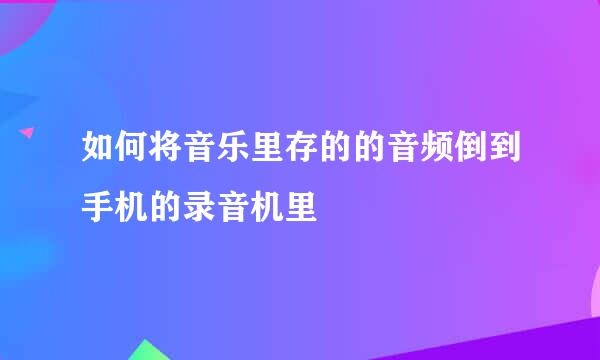 如何将音乐里存的的音频倒到手机的录音机里